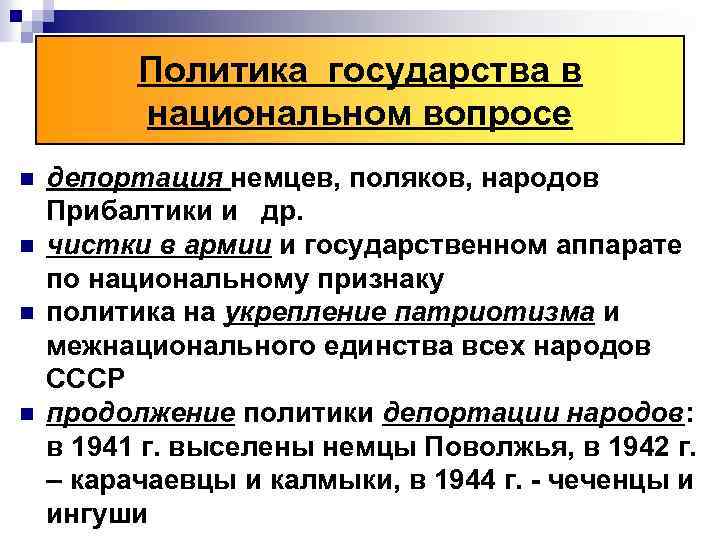 Политика государства в национальном вопросе

депортация немцев, поляков, народов Прибалтики и др.

чистки в армии и государственном аппарате по национальному признаку

политика на укрепление патриотизма и межнационального единства всех народов СССР

продолжение политики депортации народов: в 1941 г. выселены немцы Поволжья, в 1942 г. – карачаевцы и калмыки, в 1944 г. - чеченцы и ингуши